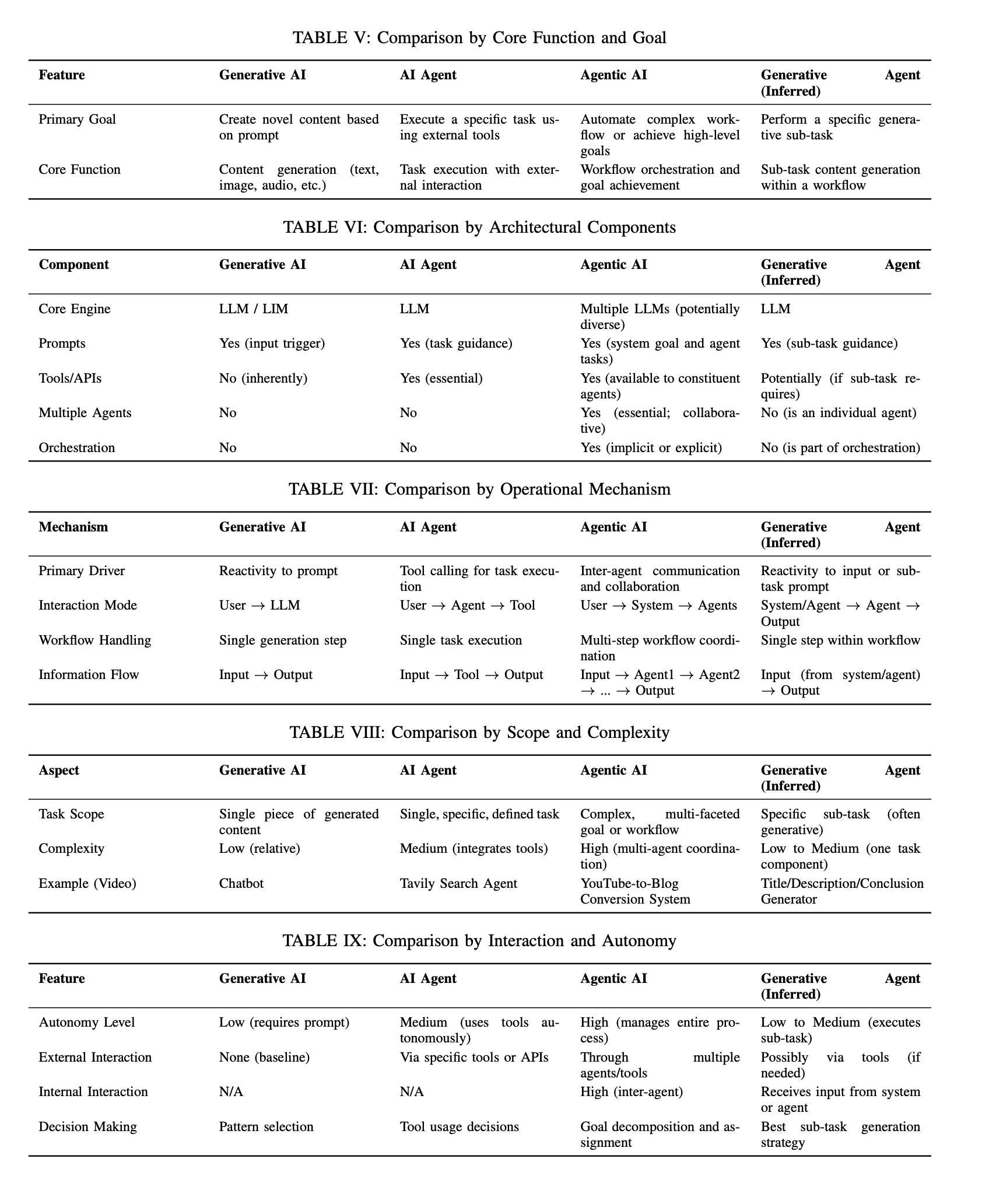 TABLE V: Comparison by Core Function and Goal

| Feature | Generative AI | AI Agent | Agentic AI | Generative Agent (Inferred) |
|---|---|---|---|---|
| Primary Goal | Create novel content based on prompt | Execute a specific task using external tools | Automate complex workflow or achieve high-level goals | Perform a specific generative sub-task |
| Core Function | Content generation (text, image, audio, etc.) | Task execution with external interaction | Workflow orchestration and goal achievement | Sub-task content generation within a workflow |

TABLE VI: Comparison by Architectural Components

| Component | Generative AI | AI Agent | Agentic AI | Generative Agent (Inferred) |
|---|---|---|---|---|
| Core Engine | LLM / LIM | LLM | Multiple LLMs (potentially diverse) | LLM |
| Prompts | Yes (input trigger) | Yes (task guidance) | Yes (system goal and agent tasks) | Yes (sub-task guidance) |
| Tools/APIs | No (inherently) | Yes (essential) | Yes (available to constituent agents) | Potentially (if sub-task requires) |
| Multiple Agents | No | No | Yes (essential; collaborative) | No (is an individual agent) |
| Orchestration | No | No | Yes (implicit or explicit) | No (is part of orchestration) |

TABLE VII: Comparison by Operational Mechanism

| Mechanism | Generative AI | AI Agent | Agentic AI | Generative Agent (Inferred) |
|---|---|---|---|---|
| Primary Driver | Reactivity to prompt | Tool calling for task execution | Inter-agent communication and collaboration | Reactivity to input or sub-task prompt |
| Interaction Mode | User $\rightarrow$ LLM | User $\rightarrow$ Agent $\rightarrow$ Tool | User $\rightarrow$ System $\rightarrow$ Agents | System/Agent $\rightarrow$ Agent $\rightarrow$ Output |
| Workflow Handling | Single generation step | Single task execution | Multi-step workflow coordination | Single step within workflow |
| Information Flow | Input $\rightarrow$ Output | Input $\rightarrow$ Tool $\rightarrow$ Output | Input $\rightarrow$ Agent1 $\rightarrow$ Agent2 $\rightarrow$ ... $\rightarrow$ Output | Input (from system/agent) $\rightarrow$ Output |

TABLE VIII: Comparison by Scope and Complexity

| Aspect | Generative AI | AI Agent | Agentic AI | Generative Agent (Inferred) |
|---|---|---|---|---|
| Task Scope | Single piece of generated content | Single, specific, defined task | Complex, multi-faceted goal or workflow | Specific sub-task (often generative) |
| Complexity | Low (relative) | Medium (integrates tools) | High (multi-agent coordination) | Low to Medium (one task component) |
| Example (Video) | Chatbot | Tavily Search Agent | YouTube-to-Blog Conversion System | Title/Description/Conclusion Generator |

TABLE IX: Comparison by Interaction and Autonomy

| Feature | Generative AI | AI Agent | Agentic AI | Generative Agent (Inferred) |
|---|---|---|---|---|
| Autonomy Level | Low (requires prompt) | Medium (uses tools autonomously) | High (manages entire process) | Low to Medium (executes sub-task) |
| External Interaction | None (baseline) | Via specific tools or APIs | Through multiple agents/tools | Possibly via tools (if needed) |
| Internal Interaction | N/A | N/A | High (inter-agent) | Receives input from system or agent |
| Decision Making | Pattern selection | Tool usage decisions | Goal decomposition and assignment | Best sub-task generation strategy |